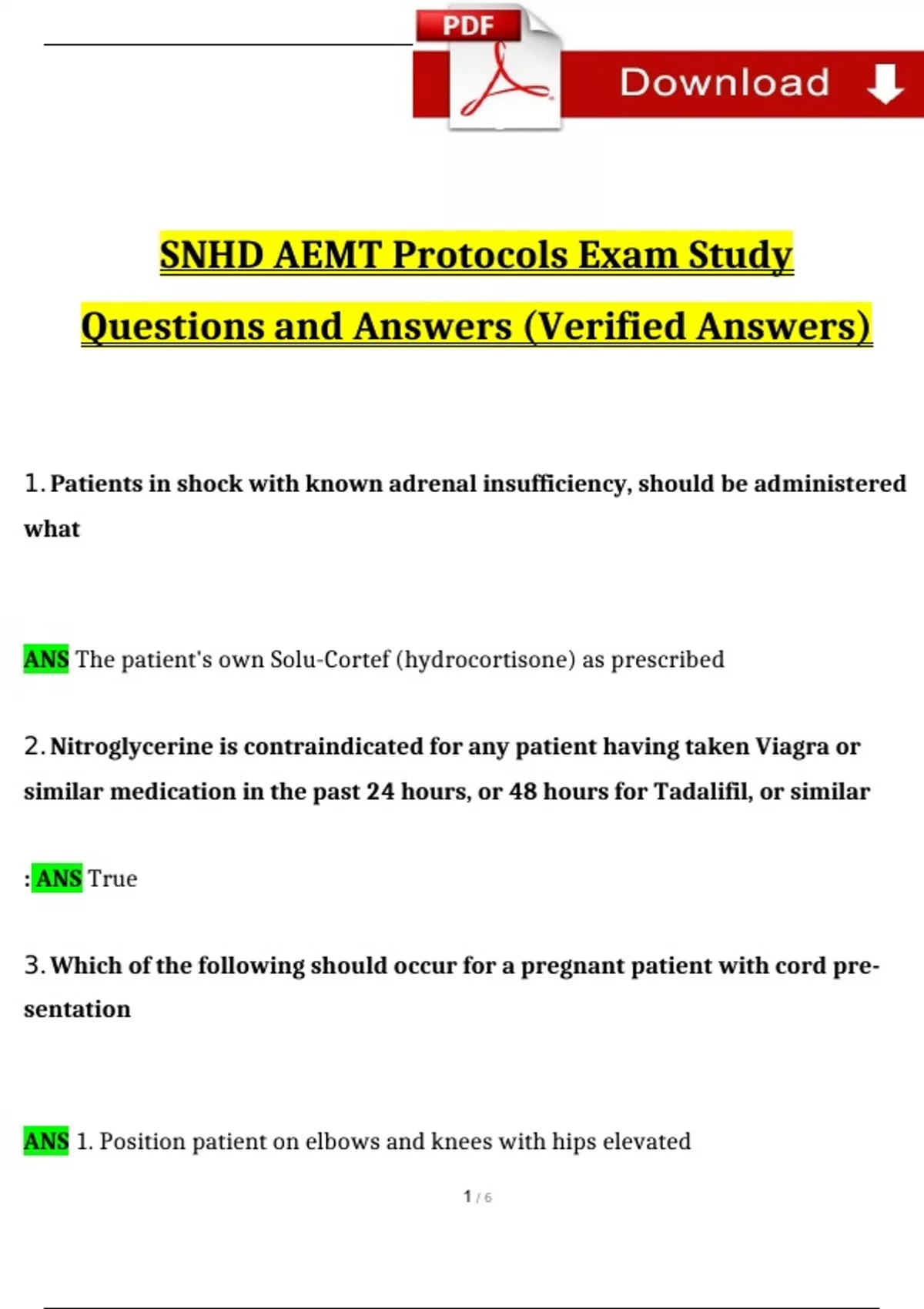 PDF

Download

SNHD AEMT Protocols Exam Study Questions and Answers (Verified Answers)

1. Patients in shock with known adrenal insufficiency, should be administered what

ANS The patient's own Solu-Cortef (hydrocortisone) as prescribed

2. Nitroglycerine is contraindicated for any patient having taken Viagra or similar medication in the past 24 hours, or 48 hours for Tadalifil, or similar

: ANS True

3. Which of the following should occur for a pregnant patient with cord presentation

ANS 1. Position patient on elbows and knees with hips elevated

1 / 6